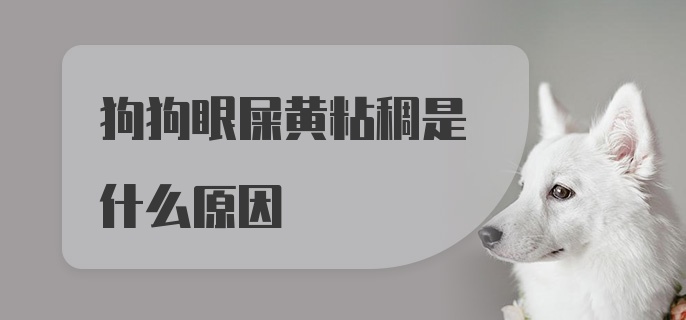 狗狗眼屎黄粘稠是什么原因